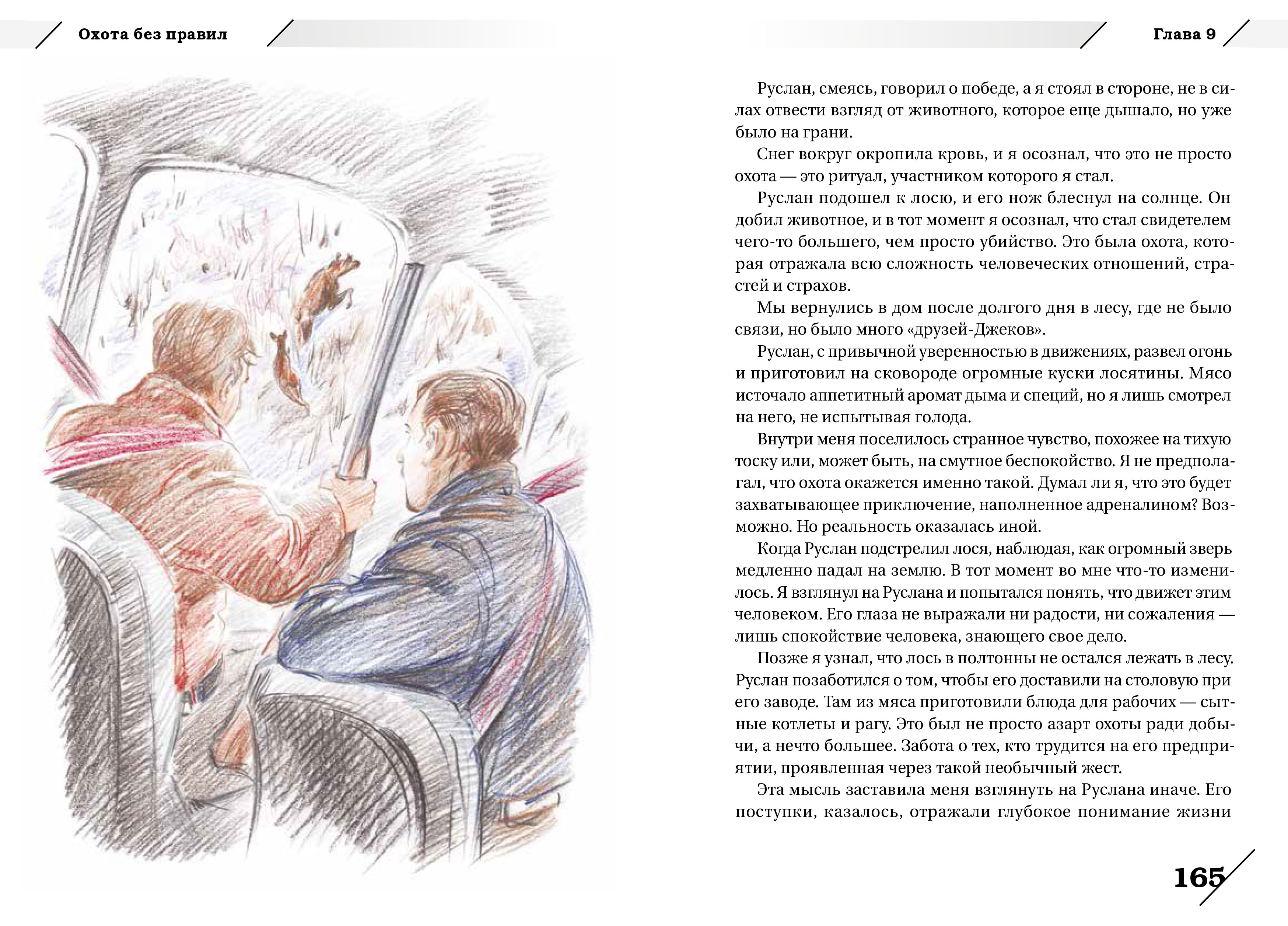 Охота без правил

Глава 9

Руслан, смеясь, говорил о победе, а я стоял в стороне, не в силах отвести взгляд от животного, которое еще дышало, но уже было на грани.

Снег вокруг окропила кровь, и я осознал, что это не просто охота — это ритуал, участником которого я стал.

Руслан подошел к лосю, и его нож блеснул на солнце. Он добил животное, и в тот момент я осознал, что стал свидетелем чего-то большего, чем просто убийство. Это была охота, которая отражала всю сложность человеческих отношений, страстей и страхов.

Мы вернулись в дом после долгого дня в лесу, где не было связи, но было много «друзей-Джеков».

Руслан, с привычной уверенностью в движениях, развел огонь и приготовил на сковороде огромные куски лосятины. Мясо источало аппетитный аромат дыма и специй, но я лишь смотрел на него, не испытывая голода.

Внутри меня поселилось странное чувство, похожее на тихую тоску или, может быть, на смутное беспокойство. Я не предполагал, что охота окажется именно такой. Думал ли я, что это будет захватывающее приключение, наполненное адреналином? Возможно. Но реальность оказалась иной.

Когда Руслан подстрелил лося, наблюдая, как огромный зверь медленно падал на землю. В тот момент во мне что-то изменилось. Я взглянул на Руслана и попытался понять, что движет этим человеком. Его глаза не выражали ни радости, ни сожаления — лишь спокойствие человека, знающего свое дело.

Позже я узнал, что лось в полтонны не остался лежать в лесу. Руслан позаботился о том, чтобы его доставили на столовую при его заводе. Там из мяса приготовили блюда для рабочих — сытные котлеты и рагу. Это был не просто азарт охоты ради добычи, а нечто большее. Забота о тех, кто трудится на его предприятии, проявленная через такой необычный жест.

Эта мысль заставила меня взглянуть на Руслана иначе. Его поступки, казалось, отражали глубокое понимание жизни

165